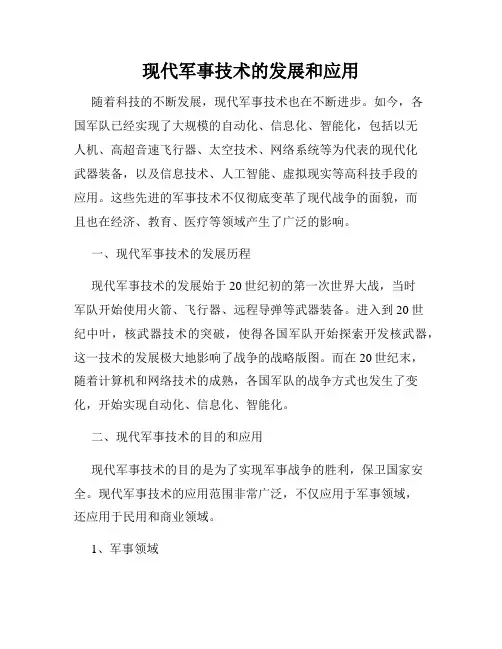 现代军事技术的发展和应用

随着科技的不断发展，现代军事技术也在不断进步。如今，各国军队已经实现了大规模的自动化、信息化、智能化，包括以无人机、高超音速飞行器、太空技术、网络系统等为代表的现代化武器装备，以及信息技术、人工智能、虚拟现实等高科技手段的应用。这些先进的军事技术不仅彻底变革了现代战争的面貌，而且也在经济、教育、医疗等领域产生了广泛的影响。

一、现代军事技术的发展历程

现代军事技术的发展始于20世纪初的第一次世界大战，当时军队开始使用火箭、飞行器、远程导弹等武器装备。进入到20世纪中叶，核武器技术的突破，使得各国军队开始探索开发核武器，这一技术的发展极大地影响了战争的战略版图。而在20世纪末，随着计算机和网络技术的成熟，各国军队的战争方式也发生了变化，开始实现自动化、信息化、智能化。

二、现代军事技术的目的和应用

现代军事技术的目的是为了实现军事战争的胜利，保卫国家安全。现代军事技术的应用范围非常广泛，不仅应用于军事领域，还应用于民用和商业领域。

1、军事领域